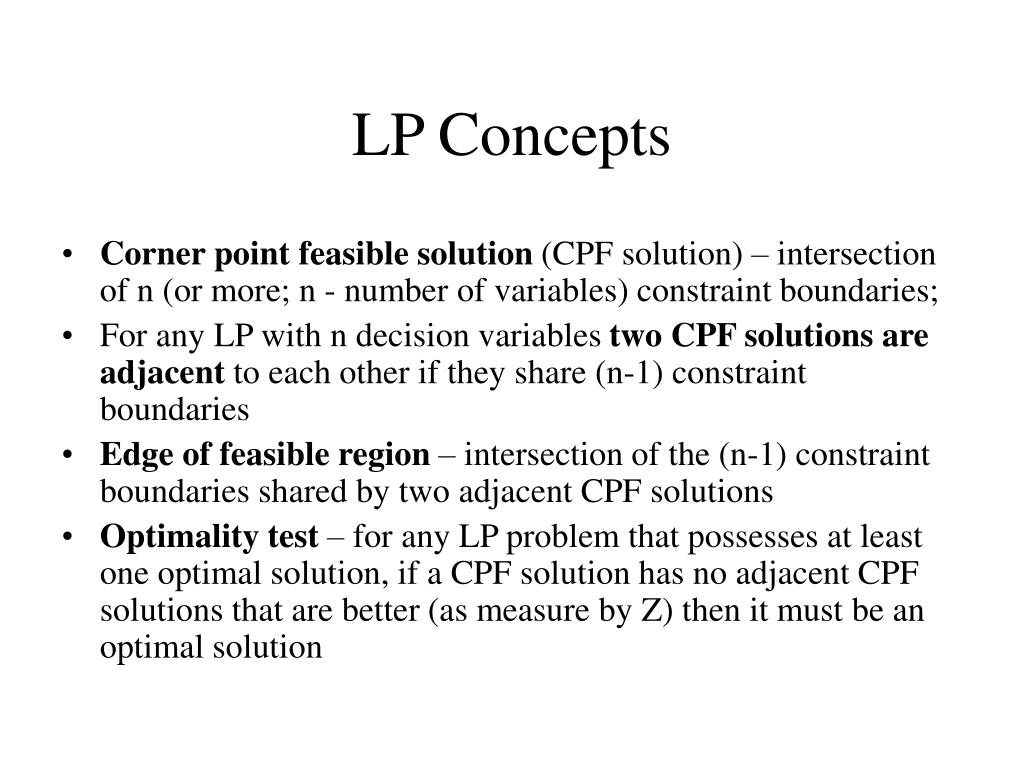 LP Concepts

• Corner point feasible solution (CPF solution) – intersection of n (or more; n - number of variables) constraint boundaries;

• For any LP with n decision variables two CPF solutions are adjacent to each other if they share (n-1) constraint boundaries

• Edge of feasible region – intersection of the (n-1) constraint boundaries shared by two adjacent CPF solutions

• Optimality test – for any LP problem that possesses at least one optimal solution, if a CPF solution has no adjacent CPF solutions that are better (as measure by Z) then it must be an optimal solution